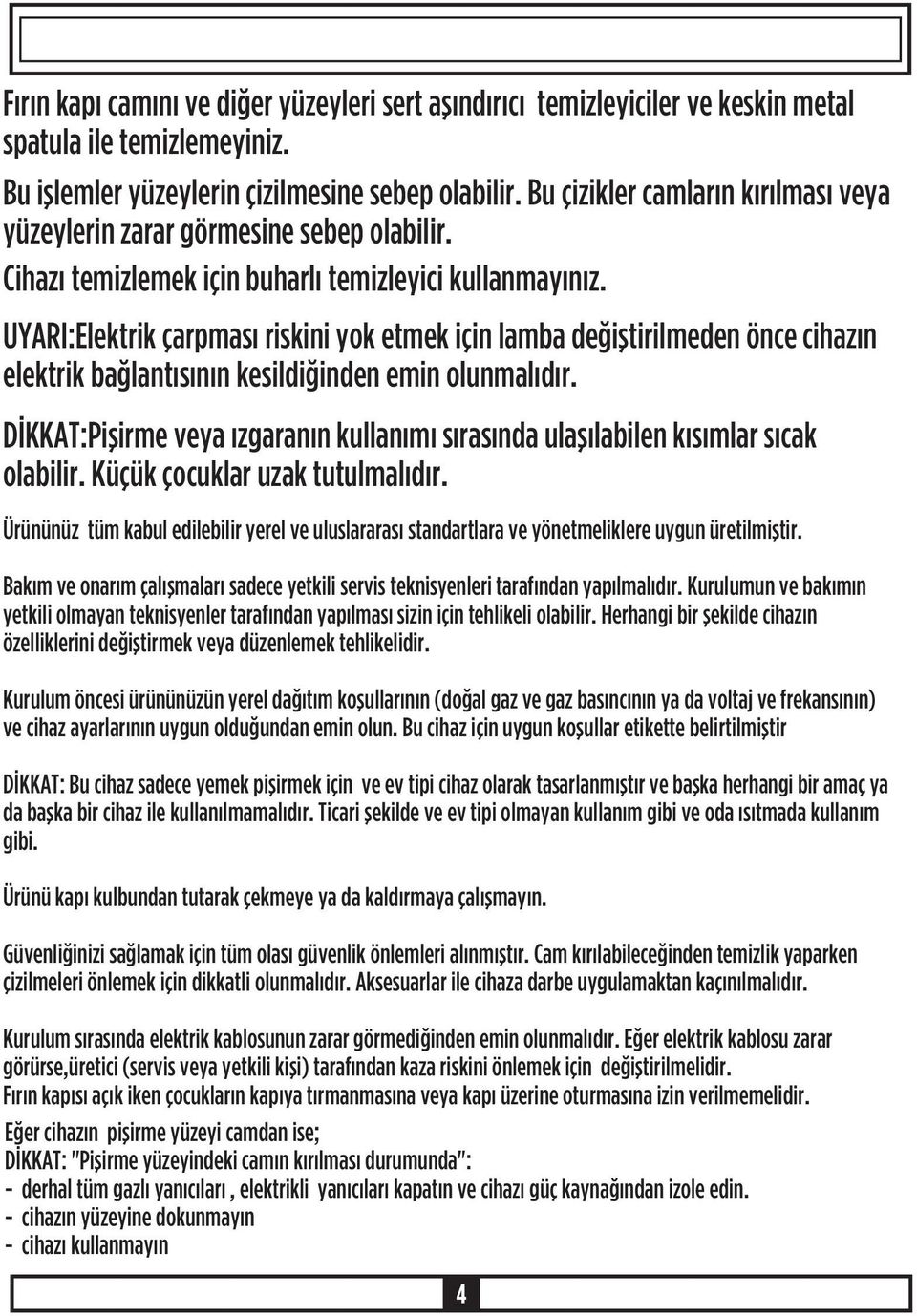 Fırın kapı camını ve diğer yüzeyleri sert aşındırıcı temizleyiciler ve keskin metal spatula ile temizlemeyiniz.

Bu işlemler yüzeylerin çizilmesine sebep olabilir. Bu çizikler camların kırılması veya yüzeylerin zarar görmesine sebep olabilir.

Cihazı temizlemek için buharlı temizleyici kullanmayınız.

UYARI:Elektrik çarpması riskini yok etmek için lamba değiştirilmeden önce cihazın elektrik bağlantısının kesildiğinden emin olunmalıdır.

DİKKAT:Pişirme veya ızgaranın kullanımı sırasında ulaşılabilen kısımlar sıcak olabilir. Küçük çocuklar uzak tutulmalıdır.

Ürününüz tüm kabul edilebilir yerel ve uluslararası standartlara ve yönetmeliklere uygun üretilmiştir.

Bakım ve onarım çalışmaları sadece yetkili servis teknisyenleri tarafından yapılmalıdır. Kurulumun ve bakımın yetkili olmayan teknisyenler tarafından yapılması sizin için tehlikeli olabilir. Herhangi bir şekilde cihazın özelliklerini değiştirmek veya düzenlemek tehlikelidir.

Kurulum öncesi ürününüzün yerel dağıtım koşullarının (doğal gaz ve gaz basıncının ya da voltaj ve frekansının) ve cihaz ayarlarının uygun olduğundan emin olun. Bu cihaz için uygun koşullar etikette belirtilmiştir

DİKKAT: Bu cihaz sadece yemek pişirmek için ve ev tipi cihaz olarak tasarlanmıştır ve başka herhangi bir amaç ya da başka bir cihaz ile kullanılmamalıdır. Ticari şekilde ve ev tipi olmayan kullanım gibi ve oda ısıtmada kullanım gibi.

Ürünü kapı kulbundan tutarak çekmeye ya da kaldırmaya çalışmayın.

Güvenliğinizi sağlamak için tüm olası güvenlik önlemleri alınmıştır. Cam kırılabileceğinden temizlik yaparken çizilmeleri önlemek için dikkatli olunmalıdır. Aksesuarlar ile cihaza darbe uygulamaktan kaçınılmalıdır.

Kurulum sırasında elektrik kablosunun zarar görmediğinden emin olunmalıdır. Eğer elektrik kablosu zarar görürse,üretici (servis veya yetkili kişi) tarafından kaza riskini önlemek için değiştirilmelidir.
Fırın kapısı açık iken çocukların kapıya tırmanmasına veya kapı üzerine oturmasına izin verilmemelidir.
Eğer cihazın pişirme yüzeyi camdan ise;
DİKKAT: "Pişirme yüzeyindeki camın kırılması durumunda":
- derhal tüm gazlı yanıcıları , elektrikli yanıcıları kapatın ve cihazı güç kaynağından izole edin.
- cihazın yüzeyine dokunmayın
- cihazı kullanmayın

4